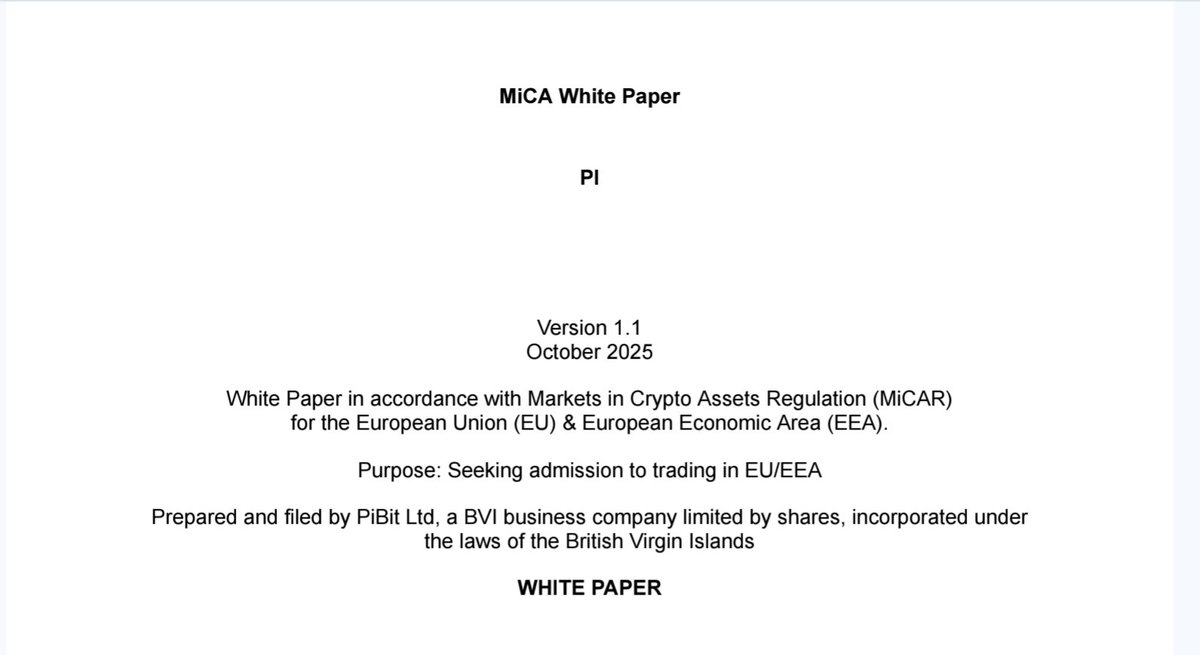 MiCA White Paper

PI

Version 1.1
October 2025

White Paper in accordance with Markets in Crypto Assets Regulation (MiCAR) for the European Union (EU) & European Economic Area (EEA).

Purpose: Seeking admission to trading in EU/EEA

Prepared and filed by PiBit Ltd, a BVI business company limited by shares, incorporated under the laws of the British Virgin Islands

WHITE PAPER